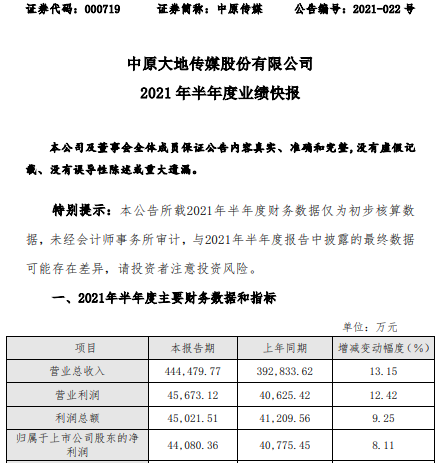 证券代码：000719　　证券简称：中原传媒　　公告编号：2021-022 号

中原大地传媒股份有限公司
2021 年半年度业绩快报

本公司及董事会全体成员保证公告内容真实、准确和完整，没有虚假记载、没有误导性陈述或重大遗漏。

特别提示：本公告所载2021年半年度财务数据仅为初步核算数据，未经会计师事务所审计，与2021年半年度报告中披露的最终数据可能存在差异，请投资者注意投资风险。

一、2021年半年度主要财务数据和指标

单位：万元

| 项目 | 本报告期 | 上年同期 | 增减变动幅度（%） |
|---|---|---|---|
| 营业总收入 | 444,479.77 | 392,833.62 | 13.15 |
| 营业利润 | 45,673.12 | 40,625.42 | 12.42 |
| 利润总额 | 45,021.51 | 41,209.56 | 9.25 |
| 归属于上市公司股东的净利润 | 44,080.36 | 40,775.45 | 8.11 |